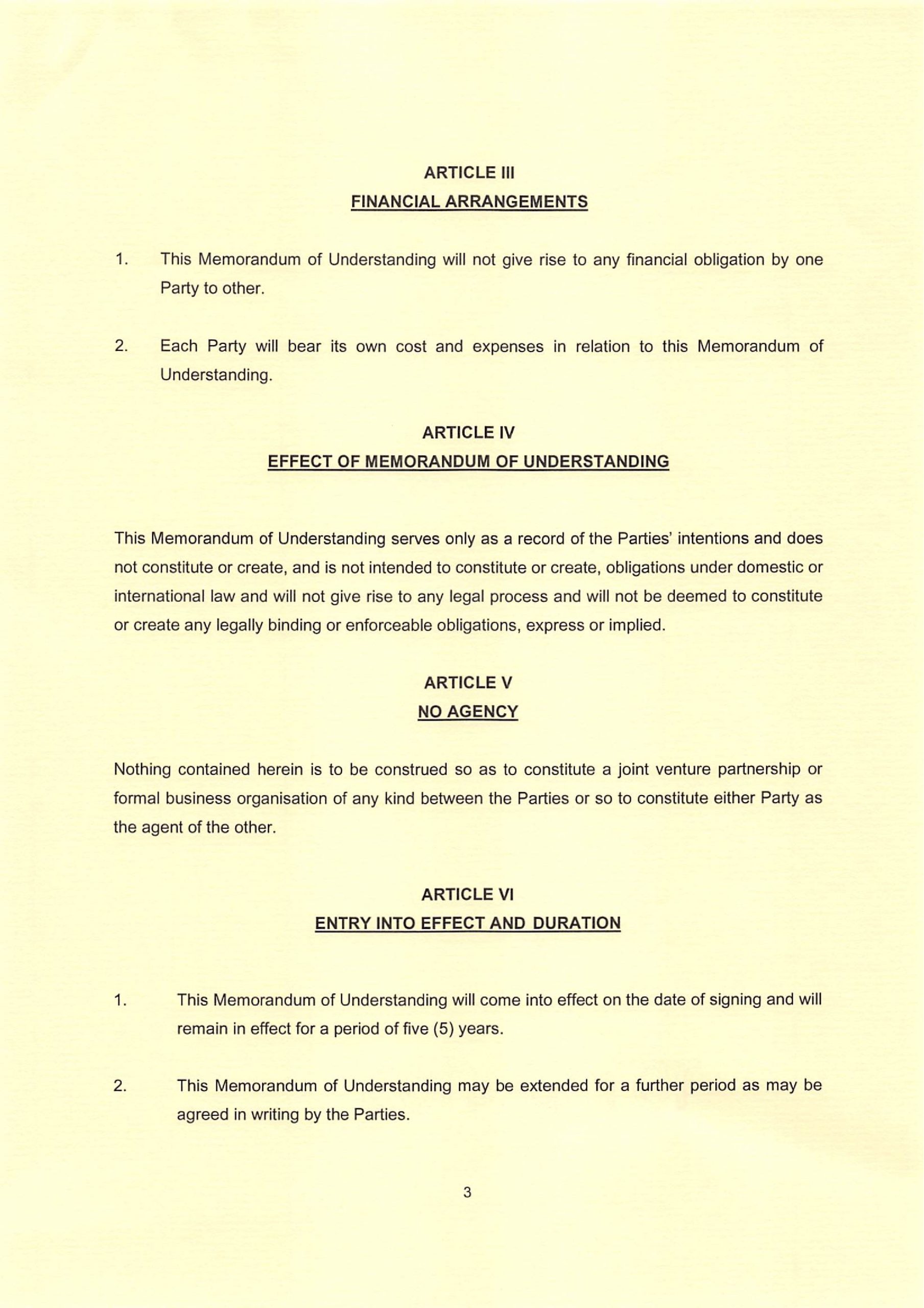 ARTICLE III

FINANCIAL ARRANGEMENTS

1. This Memorandum of Understanding will not give rise to any financial obligation by one Party to other.

2. Each Party will bear its own cost and expenses in relation to this Memorandum of Understanding.

ARTICLE IV

EFFECT OF MEMORANDUM OF UNDERSTANDING

This Memorandum of Understanding serves only as a record of the Parties' intentions and does not constitute or create, and is not intended to constitute or create, obligations under domestic or international law and will not give rise to any legal process and will not be deemed to constitute or create any legally binding or enforceable obligations, express or implied.

ARTICLE V

NO AGENCY

Nothing contained herein is to be construed so as to constitute a joint venture partnership or formal business organisation of any kind between the Parties or so to constitute either Party as the agent of the other.

ARTICLE VI

ENTRY INTO EFFECT AND DURATION

1. This Memorandum of Understanding will come into effect on the date of signing and will remain in effect for a period of five (5) years.

2. This Memorandum of Understanding may be extended for a further period as may be agreed in writing by the Parties.

3